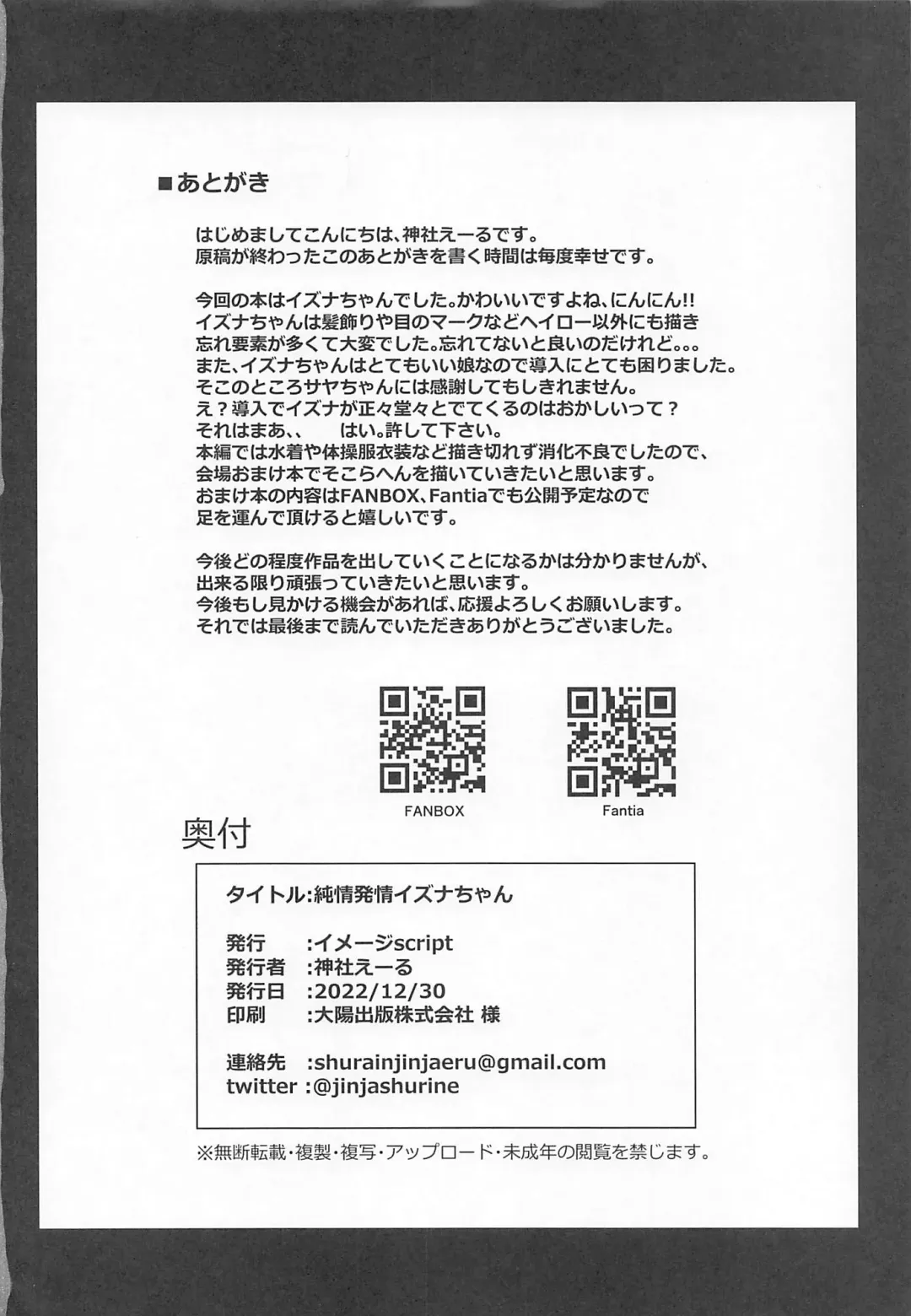 ■あとがき

はじめましてこんにちは、神社えーるです。
原稿が終わったこのあとがきを書く時間は毎度幸せです。

今回の本はイズナちゃんでした。かわいいですよね、にんにん!!
イズナちゃんは髪飾りや目のマークなどヘイロー以外にも描き忘れ要素が多くて大変でした。忘れてないと良いのだけれど。。。
また、イズナちゃんはとてもいい娘なので導入にとても困りました。
そこのところサヤちゃんには感謝してもしきれません。
え？導入でイズナが正々堂々とでてくるのはおかしいって？
それはまあ、、　はい。許して下さい。
本編では水着や体操服衣装など描き切れず消化不良でしたので、会場おまけ本でそこらへんを描いていきたいと思います。
おまけ本の内容はFANBOX、Fantiaでも公開予定なので足を運んで頂けると嬉しいです。

今後どの程度作品を出していくことになるかは分かりませんが、出来る限り頑張っていきたいと思います。
今後もし見かける機会があれば、応援よろしくお願いします。
それでは最後まで読んでいただきありがとうございました。

FANBOX

Fantia

奥付

タイトル:純情発情イズナちゃん

発行　:イメージscript
発行者　:神社えーる
発行日　:2022/12/30
印刷　:大陽出版株式会社 様

連絡先　:shurainjinjaeru@gmail.com
twitter :@jinjashurine

※無断転載・複製・複写・アップロード・未成年の閲覧を禁じます。